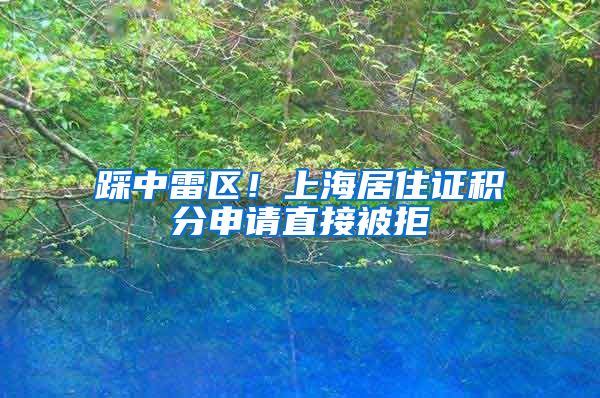 踩中雷区！上海居住证积分申请直接被拒